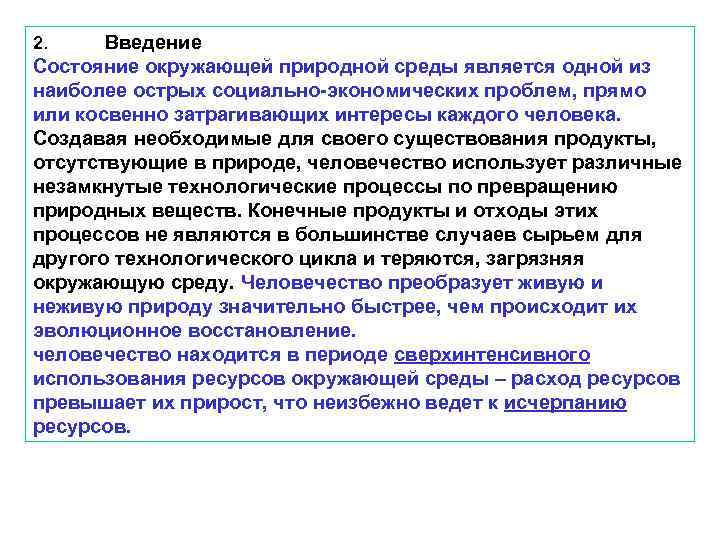 2. Введение
Состояние окружающей природной среды является одной из наиболее острых социально-экономических проблем, прямо или косвенно затрагивающих интересы каждого человека. Создавая необходимые для своего существования продукты, отсутствующие в природе, человечество использует различные незамкнутые технологические процессы по превращению природных веществ. Конечные продукты и отходы этих процессов не являются в большинстве случаев сырьем для другого технологического цикла и теряются, загрязняя окружающую среду. Человечество преобразует живую и неживую природу значительно быстрее, чем происходит их эволюционное восстановление.
человечество находится в периоде сверхинтенсивного использования ресурсов окружающей среды – расход ресурсов превышает их прирост, что неизбежно ведет к исчерпанию ресурсов.